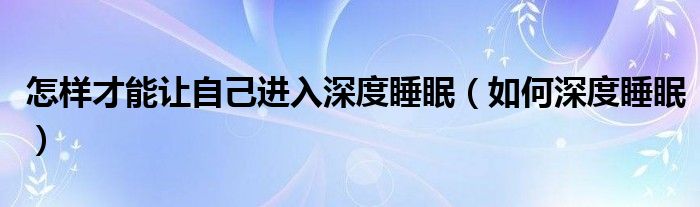 怎样才能让自己进入深度睡眠（如何深度睡眠）